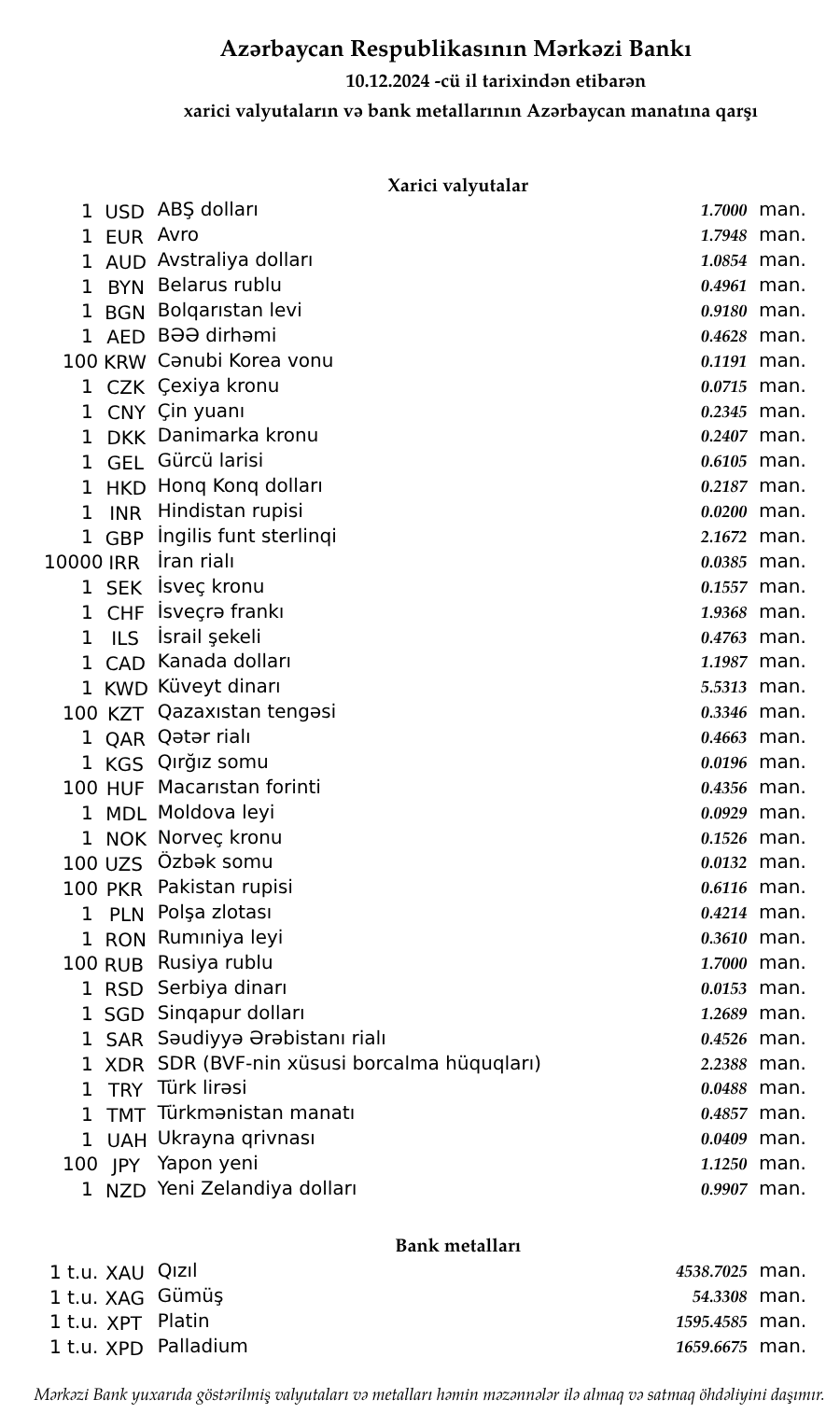 Azərbaycan Respublikasının Mərkəzi Bankı
10.12.2024 -cü il tarixindən etibarən
xarici valyutaların və bank metallarının Azərbaycan manatına qarşı

Xarici valyutalar

| | | | | |
|---|---|---|---|---|
| 1 | USD | ABŞ dolları | 1.7000 | man. |
| 1 | EUR | Avro | 1.7948 | man. |
| 1 | AUD | Avstraliya dolları | 1.0854 | man. |
| 1 | BYN | Belarus rublu | 0.4961 | man. |
| 1 | BGN | Bolqarıstan levi | 0.9180 | man. |
| 1 | AED | BƏƏ dirhəmi | 0.4628 | man. |
| 100 | KRW | Cənubi Korea vonu | 0.1191 | man. |
| 1 | CZK | Çexiya kronu | 0.0715 | man. |
| 1 | CNY | Çin yuanı | 0.2345 | man. |
| 1 | DKK | Danimarka kronu | 0.2407 | man. |
| 1 | GEL | Gürcü larisi | 0.6105 | man. |
| 1 | HKD | Honq Konq dolları | 0.2187 | man. |
| 1 | INR | Hindistan rupisi | 0.0200 | man. |
| 1 | GBP | İngilis funt sterlinqi | 2.1672 | man. |
| 10000 | IRR | İran rialı | 0.0385 | man. |
| 1 | SEK | İsveç kronu | 0.1557 | man. |
| 1 | CHF | İsveçrə frankı | 1.9368 | man. |
| 1 | ILS | İsrail şekeli | 0.4763 | man. |
| 1 | CAD | Kanada dolları | 1.1987 | man. |
| 1 | KWD | Küveyt dinarı | 5.5313 | man. |
| 100 | KZT | Qazaxıstan tengəsi | 0.3346 | man. |
| 1 | QAR | Qətər rialı | 0.4663 | man. |
| 1 | KGS | Qırğız somu | 0.0196 | man. |
| 100 | HUF | Macarıstan forinti | 0.4356 | man. |
| 1 | MDL | Moldova leyi | 0.0929 | man. |
| 1 | NOK | Norveç kronu | 0.1526 | man. |
| 100 | UZS | Özbək somu | 0.0132 | man. |
| 100 | PKR | Pakistan rupisi | 0.6116 | man. |
| 1 | PLN | Polşa zlotası | 0.4214 | man. |
| 1 | RON | Rumıniya leyi | 0.3610 | man. |
| 100 | RUB | Rusiya rublu | 1.7000 | man. |
| 1 | RSD | Serbiya dinarı | 0.0153 | man. |
| 1 | SGD | Sinqapur dolları | 1.2689 | man. |
| 1 | SAR | Səudiyyə Ərəbistanı rialı | 0.4526 | man. |
| 1 | XDR | SDR (BVF-nin xüsusi borcalma hüquqları) | 2.2388 | man. |
| 1 | TRY | Türk lirəsi | 0.0488 | man. |
| 1 | TMT | Türkmənistan manatı | 0.4857 | man. |
| 1 | UAH | Ukrayna qrivnası | 0.0409 | man. |
| 100 | JPY | Yapon yeni | 1.1250 | man. |
| 1 | NZD | Yeni Zelandiya dolları | 0.9907 | man. |

Bank metalları

| | | | | |
|---|---|---|---|---|
| 1 t.u. | XAU | Qızıl | 4538.7025 | man. |
| 1 t.u. | XAG | Gümüş | 54.3308 | man. |
| 1 t.u. | XPT | Platin | 1595.4585 | man. |
| 1 t.u. | XPD | Palladium | 1659.6675 | man. |

Mərkəzi Bank yuxarıda göstərilmiş valyutaları və metalları həmin məzənnələr ilə almaq və satmaq öhdəliyini daşımır.